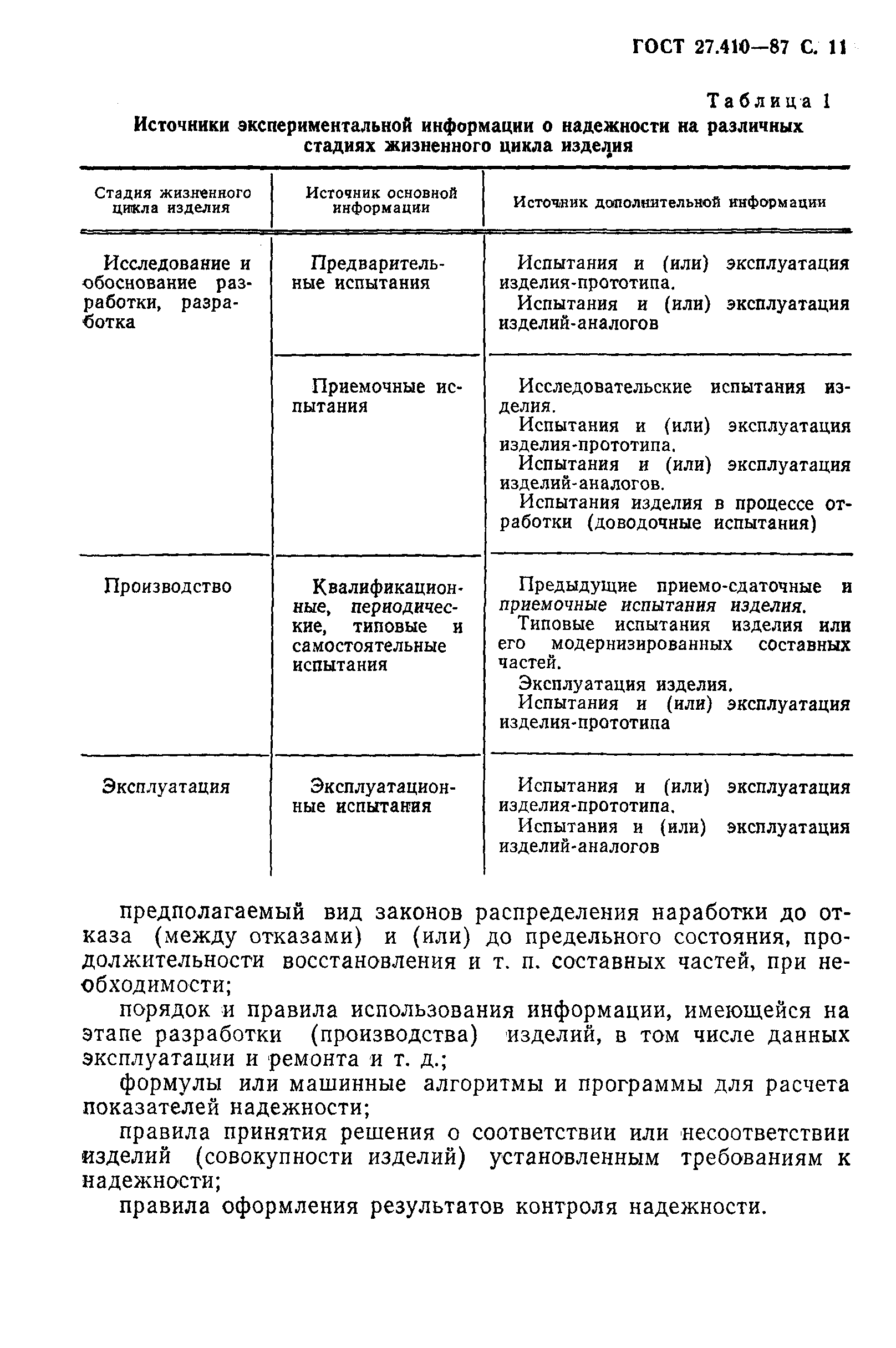 ГОСТ 27.410—87 С. 11

Таблица 1

Источники экспериментальной информации о надежности на различных стадиях жизненного цикла изделия

| Стадия жизненного цикла изделия | Источник основной информации | Источник дополнительной информации |
|---|---|---|
| Исследование и обоснование разработки, разработка | Предварительные испытания | Испытания и (или) эксплуатация изделия-прототипа. Испытания и (или) эксплуатация изделий-аналогов |
| | Приемочные испытания | Исследовательские испытания изделия. Испытания и (или) эксплуатация изделия-прототипа. Испытания и (или) эксплуатация изделий-аналогов. Испытания изделия в процессе отработки (доводочные испытания) |
| Производство | Квалификационные, периодические, типовые и самостоятельные испытания | Предыдущие приемо-сдаточные и приемочные испытания изделия. Типовые испытания изделия или его модернизированных составных частей. Эксплуатация изделия. Испытания и (или) эксплуатация изделия-прототипа |
| Эксплуатация | Эксплуатационные испытания | Испытания и (или) эксплуатация изделия-прототипа. Испытания и (или) эксплуатация изделий-аналогов |

предполагаемый вид законов распределения наработки до отказа (между отказами) и (или) до предельного состояния, продолжительности восстановления и т. п. составных частей, при необходимости;

порядок и правила использования информации, имеющейся на этапе разработки (производства) изделий, в том числе данных эксплуатации и ремонта и т. д.;

формулы или машинные алгоритмы и программы для расчета показателей надежности;

правила принятия решения о соответствии или несоответствии изделий (совокупности изделий) установленным требованиям к надежности;

правила оформления результатов контроля надежности.